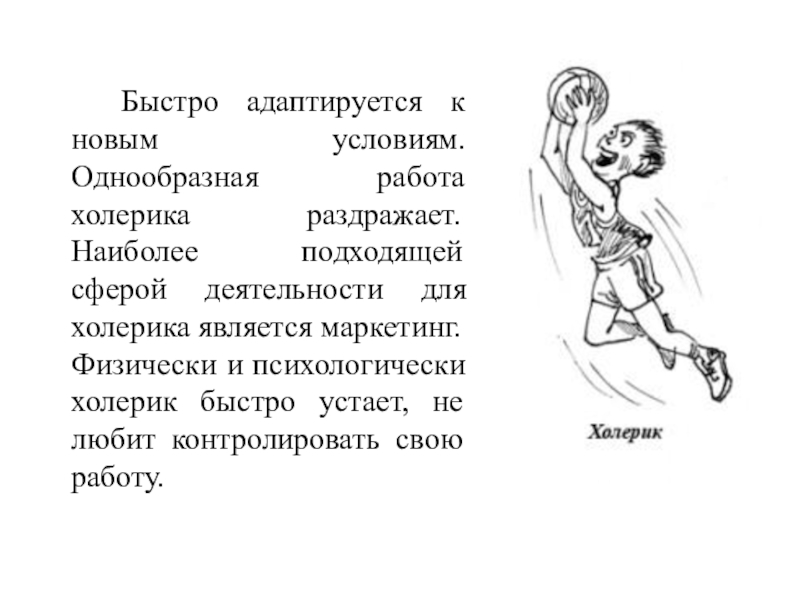 Быстро адаптируется к новым условиям. Однообразная работа холерика раздражает. Наиболее подходящей сферой деятельности для холерика является маркетинг. Физически и психологически холерик быстро устает, не любит контролировать свою работу.

Холерик